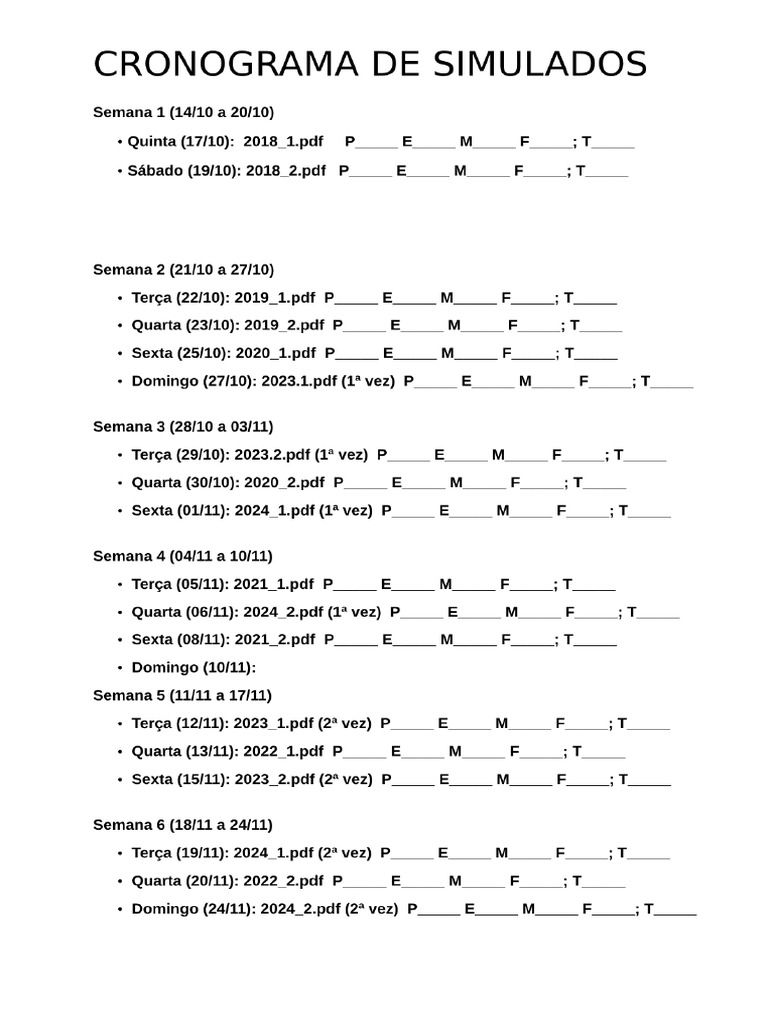 CRONOGRAMA DE SIMULADOS

Semana 1 (14/10 a 20/10)

• Quinta (17/10): 2018_1.pdf P_____ E_____ M_____ F_____; T_____

• Sábado (19/10): 2018_2.pdf P_____ E_____ M_____ F_____; T_____

Semana 2 (21/10 a 27/10)

• Terça (22/10): 2019_1.pdf P_____ E_____ M_____ F_____; T_____

• Quarta (23/10): 2019_2.pdf P_____ E_____ M_____ F_____; T_____

• Sexta (25/10): 2020_1.pdf P_____ E_____ M_____ F_____; T_____

• Domingo (27/10): 2023.1.pdf (1ª vez) P_____ E_____ M_____ F_____; T_____

Semana 3 (28/10 a 03/11)

• Terça (29/10): 2023.2.pdf (1ª vez) P_____ E_____ M_____ F_____; T_____

• Quarta (30/10): 2020_2.pdf P_____ E_____ M_____ F_____; T_____

• Sexta (01/11): 2024_1.pdf (1ª vez) P_____ E_____ M_____ F_____; T_____

Semana 4 (04/11 a 10/11)

• Terça (05/11): 2021_1.pdf P_____ E_____ M_____ F_____; T_____

• Quarta (06/11): 2024_2.pdf (1ª vez) P_____ E_____ M_____ F_____; T_____

• Sexta (08/11): 2021_2.pdf P_____ E_____ M_____ F_____; T_____

• Domingo (10/11):

Semana 5 (11/11 a 17/11)

• Terça (12/11): 2023_1.pdf (2ª vez) P_____ E_____ M_____ F_____; T_____

• Quarta (13/11): 2022_1.pdf P_____ E_____ M_____ F_____; T_____

• Sexta (15/11): 2023_2.pdf (2ª vez) P_____ E_____ M_____ F_____; T_____

Semana 6 (18/11 a 24/11)

• Terça (19/11): 2024_1.pdf (2ª vez) P_____ E_____ M_____ F_____; T_____

• Quarta (20/11): 2022_2.pdf P_____ E_____ M_____ F_____; T_____

• Domingo (24/11): 2024_2.pdf (2ª vez) P_____ E_____ M_____ F_____; T_____